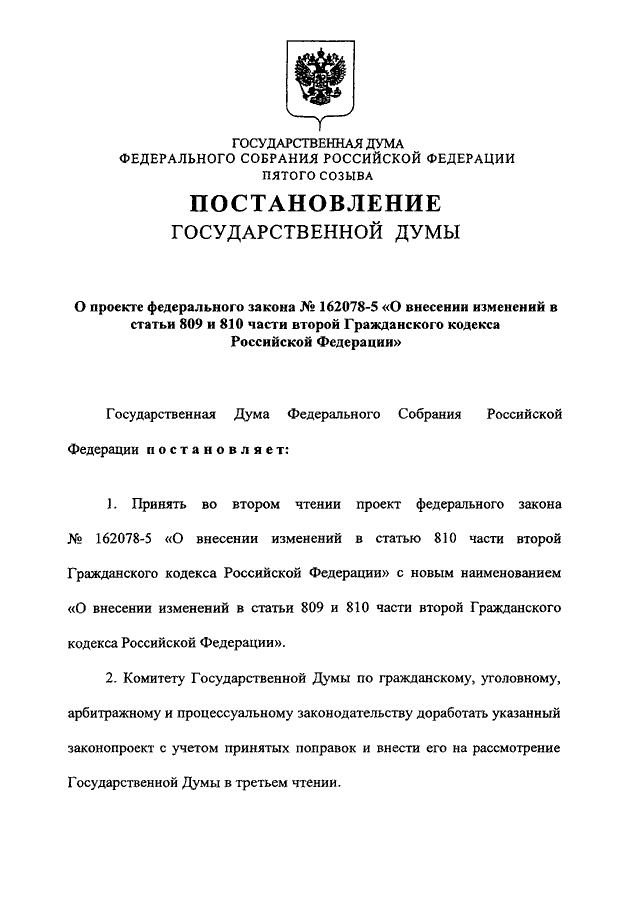 ГОСУДАРСТВЕННАЯ ДУМА
ФЕДЕРАЛЬНОГО СОБРАНИЯ РОССИЙСКОЙ ФЕДЕРАЦИИ
ПЯТОГО СОЗЫВА

ПОСТАНОВЛЕНИЕ
ГОСУДАРСТВЕННОЙ ДУМЫ

О проекте федерального закона № 162078-5 «О внесении изменений в статьи 809 и 810 части второй Гражданского кодекса Российской Федерации»

Государственная Дума Федерального Собрания Российской Федерации постановляет:

1. Принять во втором чтении проект федерального закона № 162078-5 «О внесении изменений в статью 810 части второй Гражданского кодекса Российской Федерации» с новым наименованием «О внесении изменений в статьи 809 и 810 части второй Гражданского кодекса Российской Федерации».

2. Комитету Государственной Думы по гражданскому, уголовному, арбитражному и процессуальному законодательству доработать указанный законопроект с учетом принятых поправок и внести его на рассмотрение Государственной Думы в третьем чтении.